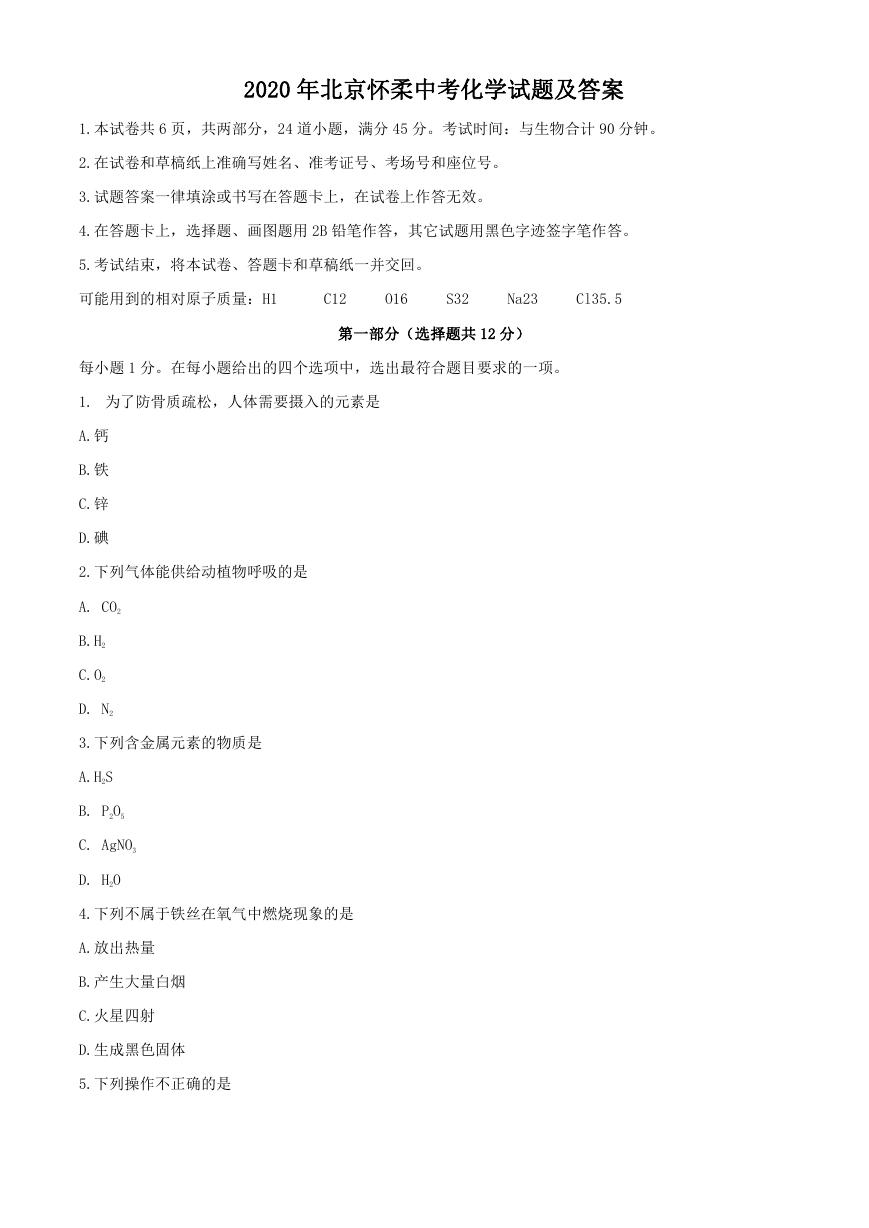 2020年北京怀柔中考化学试题及答案

1.本试卷共6页，共两部分，24道小题，满分45分。考试时间：与生物合计90分钟。

2.在试卷和草稿纸上准确写姓名、准考证号、考场号和座位号。

3.试题答案一律填涂或书写在答题卡上，在试卷上作答无效。

4.在答题卡上，选择题、画图题用2B铅笔作答，其它试题用黑色字迹签字笔作答。

5.考试结束，将本试卷、答题卡和草稿纸一并交回。

可能用到的相对原子质量：H1 C12 O16 S32 Na23 Cl35.5

第一部分（选择题共12分）

每小题1分。在每小题给出的四个选项中，选出最符合题目要求的一项。

1. 为了防骨质疏松，人体需要摄入的元素是

A.钙

B.铁

C.锌

D.碘

2.下列气体能供给动植物呼吸的是

A. $CO_2$

B.$H_2$

C.$O_2$

D. $N_2$

3.下列含金属元素的物质是

A.$H_2S$

B. $P_2O_5$

C. $AgNO_3$

D. $H_2O$

4.下列不属于铁丝在氧气中燃烧现象的是

A.放出热量

B.产生大量白烟

C.火星四射

D.生成黑色固体

5.下列操作不正确的是